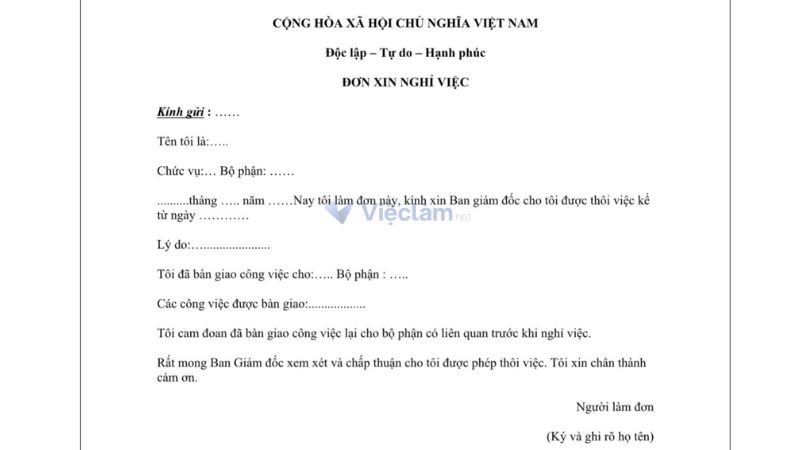 CỘNG HÒA XÃ HỘI CHỦ NGHĨA VIỆT NAM

Độc lập – Tự do – Hạnh phúc

ĐƠN XIN NGHỈ VIỆC

Kính gửi : ……

Tên tôi là:…..

Chức vụ:… Bộ phận: ……

..........tháng ….. năm ……Nay tôi làm đơn này, kính xin Ban giám đốc cho tôi được thôi việc kể từ ngày …………

Vieclam.net

Lý do:…......................

Tôi đã bàn giao công việc cho:….. Bộ phận : …..

Các công việc được bàn giao:..................

Tôi cam đoan đã bàn giao công việc lại cho bộ phận có liên quan trước khi nghỉ việc.

Rất mong Ban Giám đốc xem xét và chấp thuận cho tôi được phép thôi việc. Tôi xin chân thành cảm ơn.

Người làm đơn

(Ký và ghi rõ họ tên)